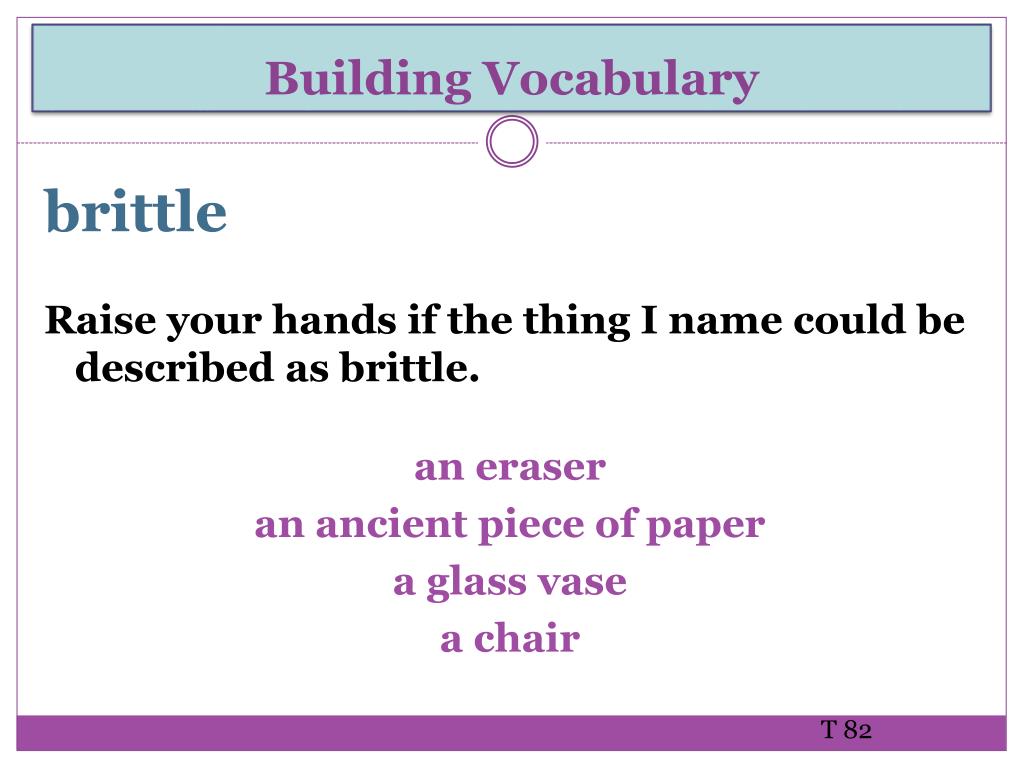 Building Vocabulary

brittle

Raise your hands if the thing I name could be described as brittle.

an eraser
an ancient piece of paper
a glass vase
a chair

T 82